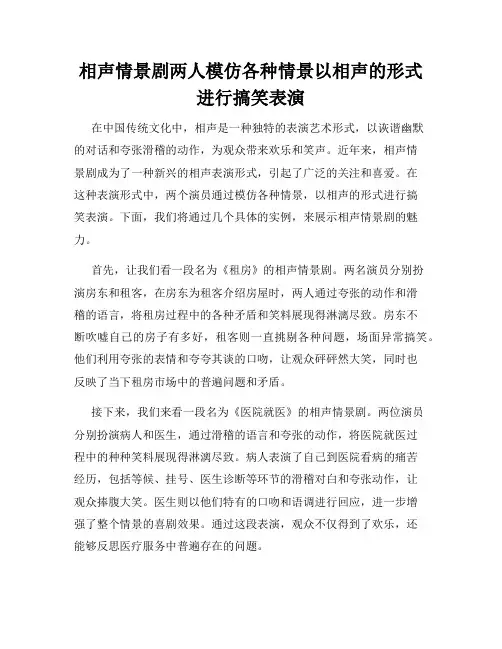 相声情景剧两人模仿各种情景以相声的形式进行搞笑表演

在中国传统文化中，相声是一种独特的表演艺术形式，以诙谐幽默的对话和夸张滑稽的动作，为观众带来欢乐和笑声。近年来，相声情景剧成为了一种新兴的相声表演形式，引起了广泛的关注和喜爱。在这种表演形式中，两个演员通过模仿各种情景，以相声的形式进行搞笑表演。下面，我们将通过几个具体的实例，来展示相声情景剧的魅力。

首先，让我们看一段名为《租房》的相声情景剧。两名演员分别扮演房东和租客，在房东为租客介绍房屋时，两人通过夸张的动作和滑稽的语言，将租房过程中的各种矛盾和笑料展现得淋漓尽致。房东不断吹嘘自己的房子有多好，租客则一直挑剔各种问题，场面异常搞笑。他们利用夸张的表情和夸夸其谈的口吻，让观众砰砰然大笑，同时也反映了当下租房市场中的普遍问题和矛盾。

接下来，我们来看一段名为《医院就医》的相声情景剧。两位演员分别扮演病人和医生，通过滑稽的语言和夸张的动作，将医院就医过程中的种种笑料展现得淋漓尽致。病人表演了自己到医院看病的痛苦经历，包括等候、挂号、医生诊断等环节的滑稽对白和夸张动作，让观众捧腹大笑。医生则以他们特有的口吻和语调进行回应，进一步增强了整个情景的喜剧效果。通过这段表演，观众不仅得到了欢乐，还能够反思医疗服务中普遍存在的问题。